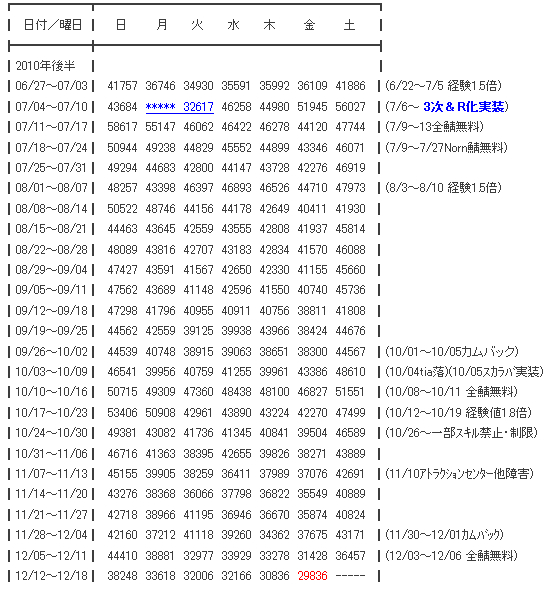 | 日付／曜日 | 日 | 月 | 火 | 水 | 木 | 金 | 土 | |
|---|---|---|---|---|---|---|---|---|
| 2010年後半 | | | | | | | | |
| 06/27～07/03 | 41757 | 36746 | 34930 | 35591 | 35992 | 36109 | 41886 | (6/22～7/5 経験1.5倍) |
| 07/04～07/10 | 43684 | ***** | 32617 | 46258 | 44980 | 51945 | 56027 | (7/6～ 3次＆R化実装) |
| 07/11～07/17 | 58617 | 55147 | 46062 | 46422 | 46278 | 44120 | 47744 | (7/9～13全鯖無料) |
| 07/18～07/24 | 50944 | 49238 | 44829 | 45552 | 44899 | 43346 | 46071 | (7/9～7/27Norn鯖無料) |
| 07/25～07/31 | 49294 | 44683 | 42800 | 44147 | 43728 | 42276 | 46919 | |
| 08/01～08/07 | 48257 | 43398 | 46397 | 46893 | 46526 | 44710 | 47973 | (8/3～8/10 経験1.5倍) |
| 08/08～08/14 | 50522 | 48746 | 44156 | 44178 | 42649 | 40411 | 41930 | |
| 08/15～08/21 | 44463 | 43645 | 42559 | 43555 | 42808 | 41937 | 45814 | |
| 08/22～08/28 | 48089 | 43816 | 42707 | 43183 | 42834 | 41570 | 46088 | |
| 08/29～09/04 | 47427 | 43591 | 41567 | 42650 | 42330 | 41155 | 45660 | |
| 09/05～09/11 | 47562 | 43689 | 41148 | 42596 | 41550 | 40740 | 45736 | |
| 09/12～09/18 | 47298 | 41796 | 40955 | 40911 | 40756 | 38811 | 41808 | |
| 09/19～09/25 | 44562 | 42559 | 39125 | 39938 | 43966 | 38424 | 44676 | |
| 09/26～10/02 | 44539 | 40748 | 38915 | 39063 | 38651 | 38300 | 44567 | (10/01～10/05カムバック) |
| 10/03～10/09 | 46541 | 39956 | 40759 | 41255 | 39961 | 43386 | 48610 | (10/04tia落)(10/05スカラバ実装) |
| 10/10～10/16 | 50715 | 49309 | 47360 | 48438 | 48100 | 46827 | 51551 | (10/08～10/11 全鯖無料) |
| 10/17～10/23 | 53406 | 50908 | 42961 | 43890 | 43224 | 42270 | 47499 | (10/12～10/19 経験値1.8倍) |
| 10/24～10/30 | 49381 | 43082 | 41736 | 41345 | 40841 | 39504 | 46589 | (10/26～一部スキル禁止・制限) |
| 10/31～11/06 | 46716 | 41363 | 38395 | 42655 | 39826 | 38271 | 43889 | |
| 11/07～11/13 | 45155 | 39905 | 38259 | 36411 | 37989 | 37076 | 42691 | (11/10アトラクションセンター他障害) |
| 11/14～11/20 | 43276 | 38368 | 36066 | 37798 | 36822 | 35549 | 40889 | |
| 11/21～11/27 | 42718 | 38966 | 41195 | 36946 | 36670 | 35874 | 40824 | |
| 11/28～12/04 | 42160 | 37212 | 41118 | 39260 | 34362 | 37675 | 43171 | (11/30～12/01カムバック) |
| 12/05～12/11 | 44410 | 38881 | 32977 | 33929 | 33278 | 31428 | 36457 | (12/03～12/06 全鯖無料) |
| 12/12～12/18 | 38248 | 33618 | 32006 | 32166 | 30836 | 29836 | ----- | |